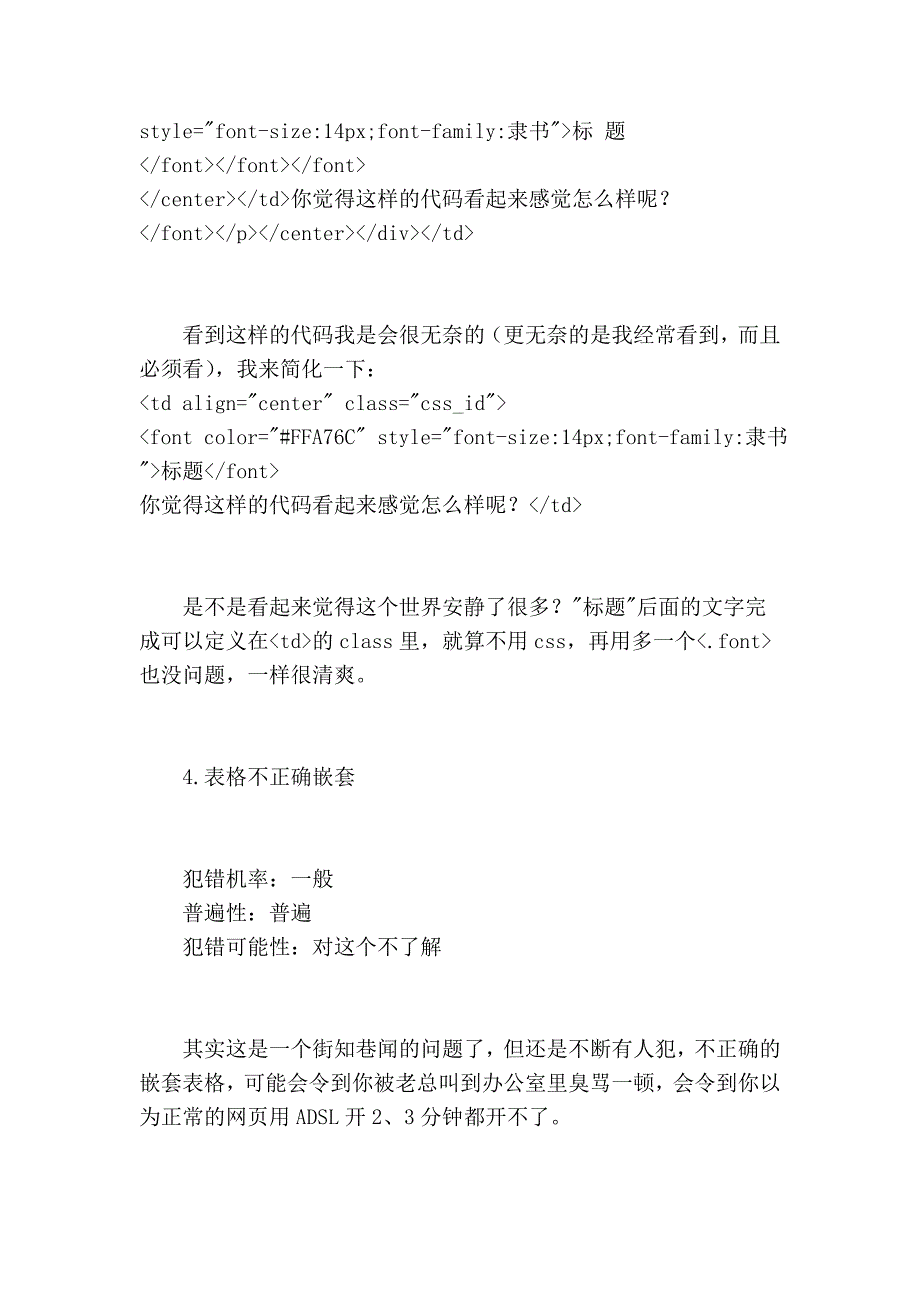 style="font-size:14px;font-family:隶书">标 题
</font></font></font>
</center></td>你觉得这样的代码看起来感觉怎么样呢？
</font></p></center></div></td>

看到这样的代码我是会很无奈的（更无奈的是我经常看到，而且必须看），我来简化一下：
<td align="center" class="css_id">
<font color="#FFA76C" style="font-size:14px;font-family:隶书">标题</font>
你觉得这样的代码看起来感觉怎么样呢？</td>

是不是看起来觉得这个世界安静了很多？"标题"后面的文字完成可以定义在<td>的 class 里，就算不用 css，再用多一个<.font>也没问题，一样很清爽。

4.表格不正确嵌套

犯错机率：一般
普遍性：普遍
犯错可能性：对这个不了解

其实这是一个街知巷闻的问题了，但还是不断有人犯，不正确的嵌套表格，可能会令到你被老总叫到办公室里臭骂一顿，会令到你以为正常的网页用 ADSL 开 2、3 分钟都开不了。